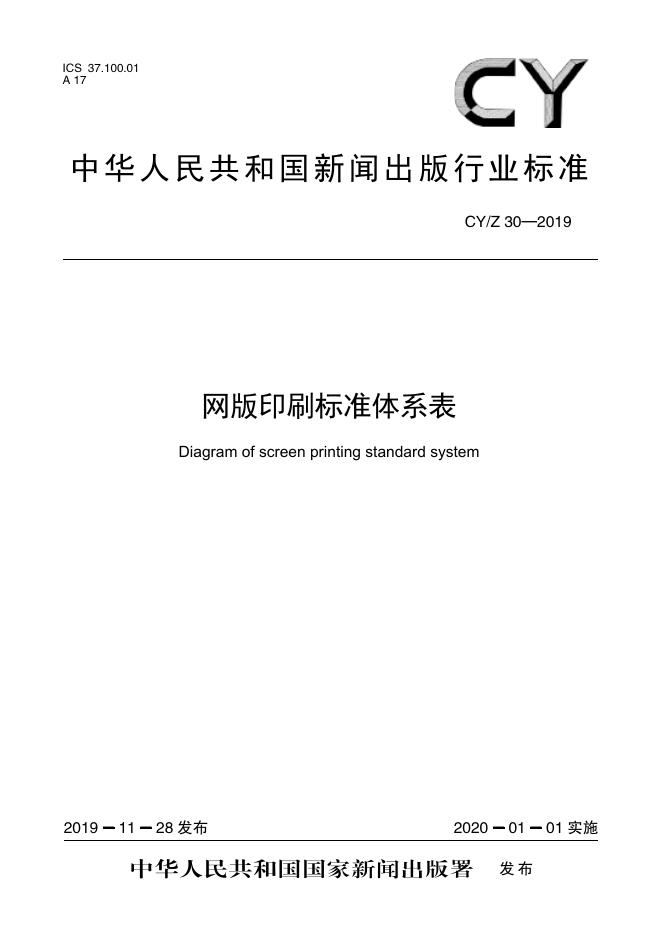 ICS 37.100.01
A 17

CY

中华人民共和国新闻出版行业标准

CY/Z 30—2019

网版印刷标准体系表

Diagram of screen printing standard system

2019－11－28 发布

2020－01－01 实施

中华人民共和国国家新闻出版署 发布